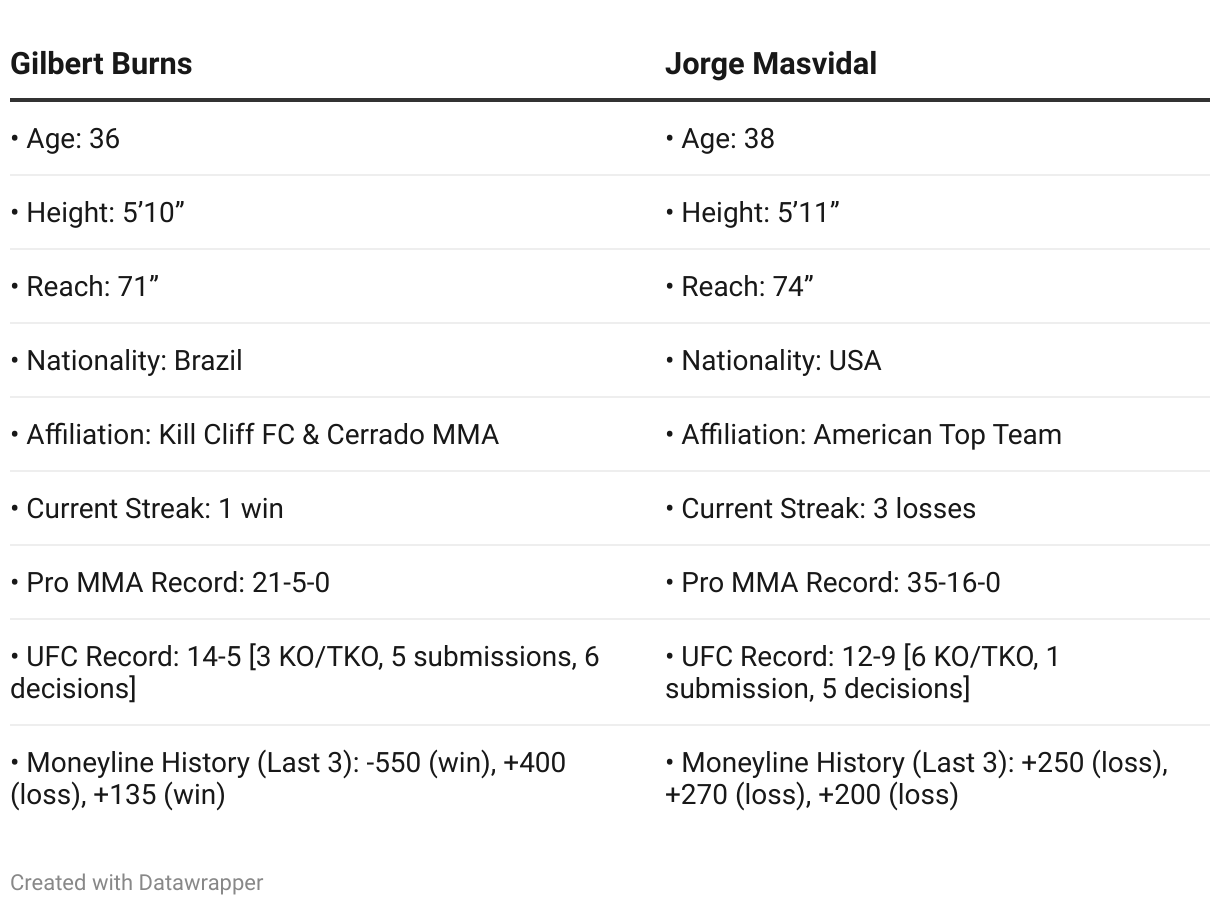 | Gilbert Burns | Jorge Masvidal |
|---|---|
| • Age: 36 | • Age: 38 |
| • Height: 5'10" | • Height: 5'11" |
| • Reach: 71" | • Reach: 74" |
| • Nationality: Brazil | • Nationality: USA |
| • Affiliation: Kill Cliff FC & Cerrado MMA | • Affiliation: American Top Team |
| • Current Streak: 1 win | • Current Streak: 3 losses |
| • Pro MMA Record: 21-5-0 | • Pro MMA Record: 35-16-0 |
| • UFC Record: 14-5 [3 KO/TKO, 5 submissions, 6 decisions] | • UFC Record: 12-9 [6 KO/TKO, 1 submission, 5 decisions] |
| • Moneyline History (Last 3): -550 (win), +400 (loss), +135 (win) | • Moneyline History (Last 3): +250 (loss), +270 (loss), +200 (loss) |

Created with Datawrapper